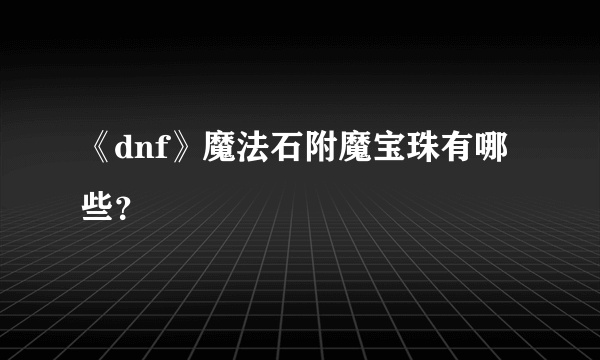 《dnf》魔法石附魔宝珠有哪些?